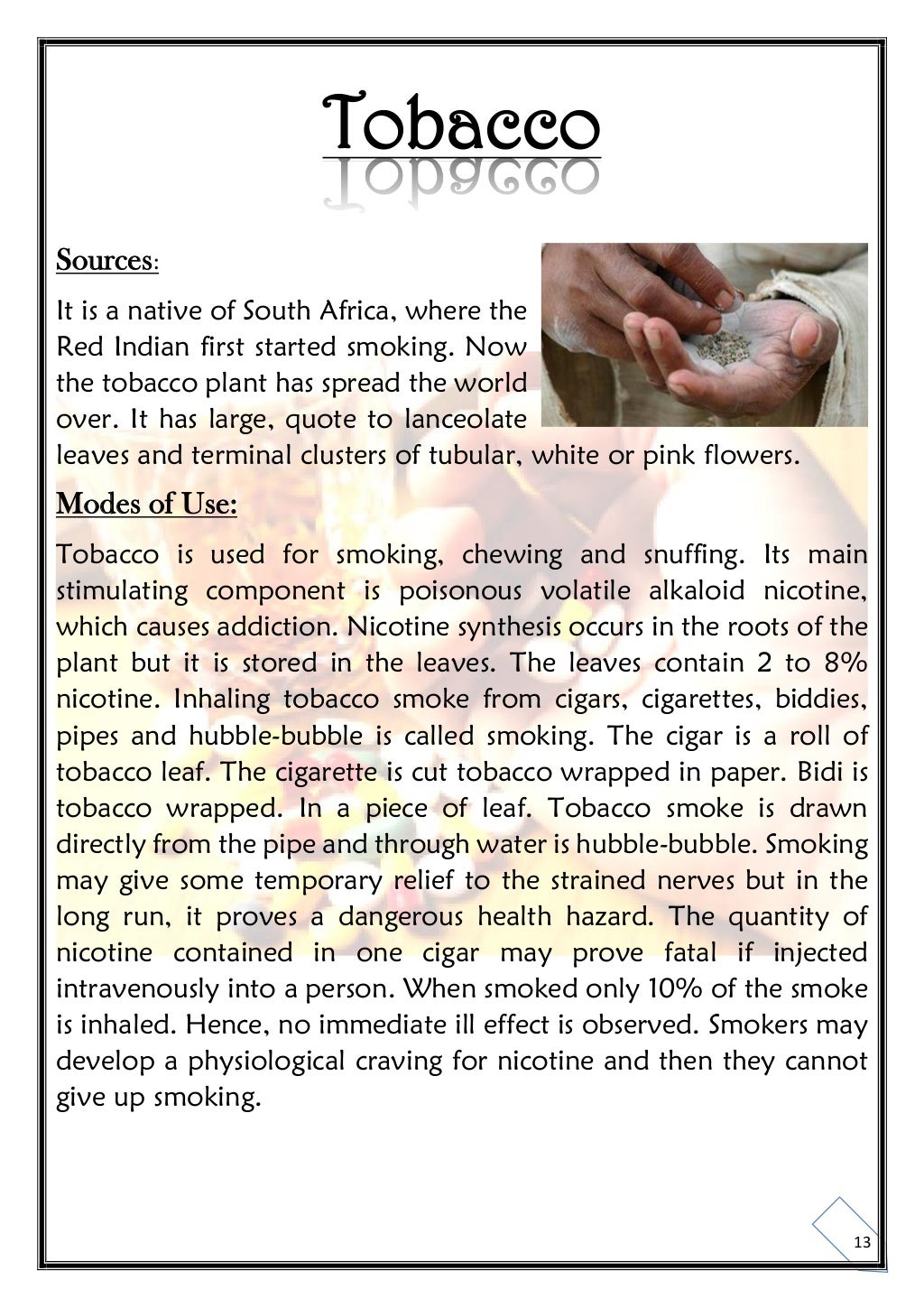 Tobacco

Sources:

It is a native of South Africa, where the Red Indian first started smoking. Now the tobacco plant has spread the world over. It has large, quote to lanceolate leaves and terminal clusters of tubular, white or pink flowers.

Modes of Use:

Tobacco is used for smoking, chewing and snuffing. Its main stimulating component is poisonous volatile alkaloid nicotine, which causes addiction. Nicotine synthesis occurs in the roots of the plant but it is stored in the leaves. The leaves contain 2 to 8% nicotine. Inhaling tobacco smoke from cigars, cigarettes, biddies, pipes and hubble-bubble is called smoking. The cigar is a roll of tobacco leaf. The cigarette is cut tobacco wrapped in paper. Bidi is tobacco wrapped. In a piece of leaf. Tobacco smoke is drawn directly from the pipe and through water is hubble-bubble. Smoking may give some temporary relief to the strained nerves but in the long run, it proves a dangerous health hazard. The quantity of nicotine contained in one cigar may prove fatal if injected intravenously into a person. When smoked only 10% of the smoke is inhaled. Hence, no immediate ill effect is observed. Smokers may develop a physiological craving for nicotine and then they cannot give up smoking.

13